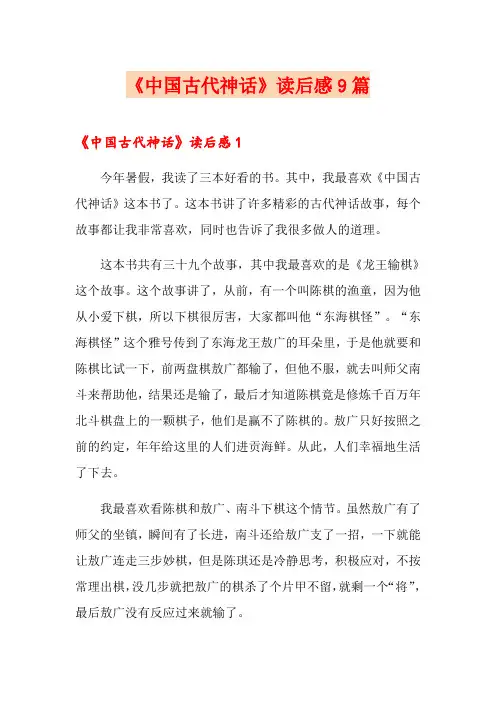 《中国古代神话》读后感9篇

《中国古代神话》读后感1

今年暑假，我读了三本好看的书。其中，我最喜欢《中国古代神话》这本书了。这本书讲了许多精彩的古代神话故事，每个故事都让我非常喜欢，同时也告诉了我很多做人的道理。

这本书共有三十九个故事，其中我最喜欢的是《龙王输棋》这个故事。这个故事讲了，从前，有一个叫陈棋的渔童，因为他从小爱下棋，所以下棋很厉害，大家都叫他“东海棋怪”。“东海棋怪”这个雅号传到了东海龙王敖广的耳朵里，于是他就要和陈棋比试一下，前两盘棋敖广都输了，但他不服，就去叫师父南斗来帮助他，结果还是输了，最后才知道陈棋竟是修炼千百万年北斗棋盘上的一颗棋子，他们是赢不了陈棋的。敖广只好按照之前的约定，年年给这里的人们进贡海鲜。从此，人们幸福地生活了下去。

我最喜欢看陈棋和敖广、南斗下棋这个情节。虽然敖广有了师父的坐镇，瞬间有了长进，南斗还给敖广支了一招，一下就能让敖广连走三步妙棋，但是陈琪还是冷静思考，积极应对，不按常理出棋，没几步就把敖广的棋杀了个片甲不留，就剩一个“将”，最后敖广没有反应过来就输了。